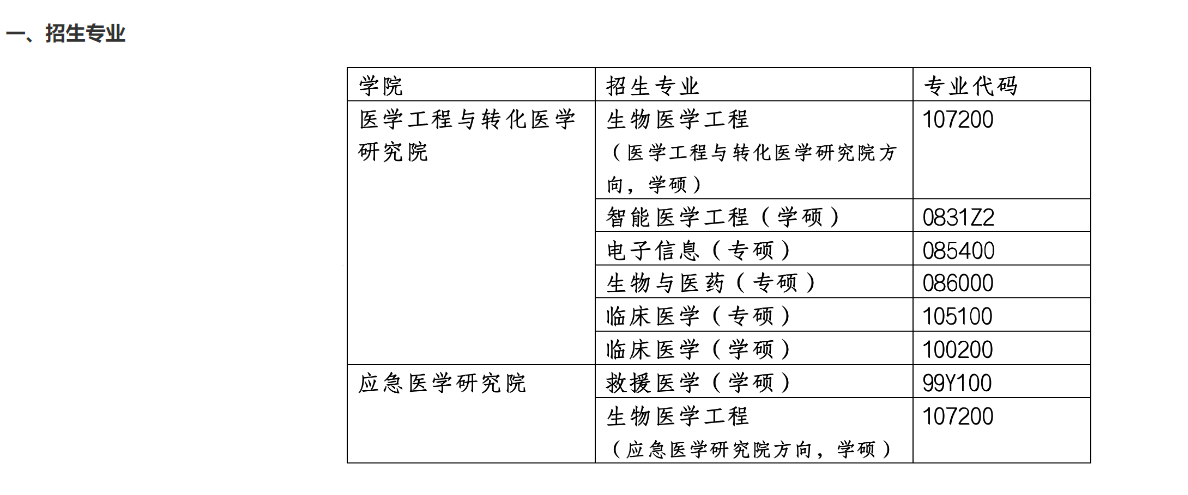 一、招生专业

| 学院 | 招生专业 | 专业代码 |
|---|---|---|
| 医学工程与转化医学研究院 | 生物医学工程（医学工程与转化医学研究院方向，学硕） | 107200 |
| | 智能医学工程（学硕） | 0831Z2 |
| | 电子信息（专硕） | 085400 |
| | 生物与医药（专硕） | 086000 |
| | 临床医学（专硕） | 105100 |
| | 临床医学（学硕） | 100200 |
| 应急医学研究院 | 救援医学（学硕） | 99Y100 |
| | 生物医学工程（应急医学研究院方向，学硕） | 107200 |